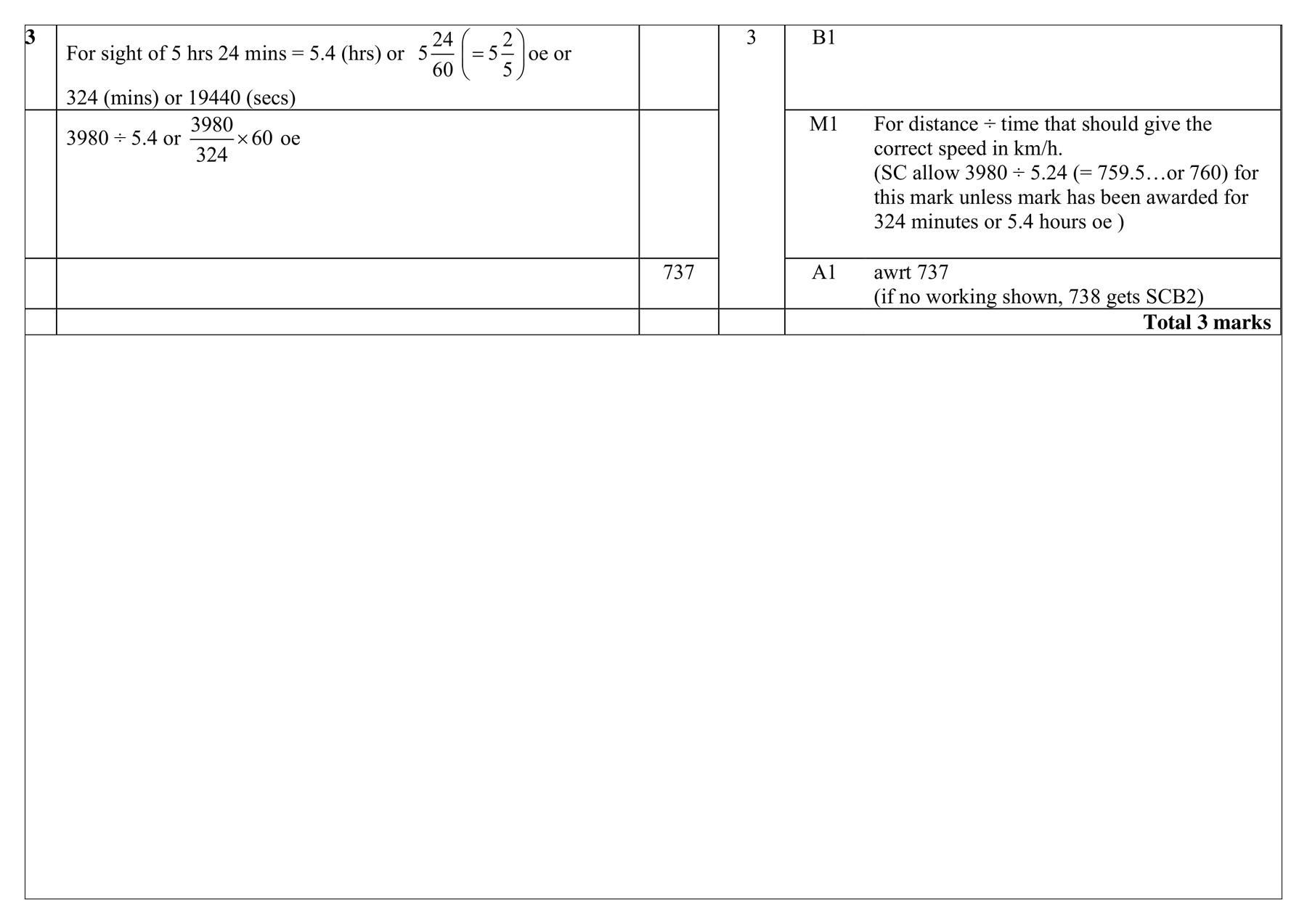 | 3 | For sight of 5 hrs 24 mins = 5.4 (hrs) or $5\frac{24}{60}\left(=5\frac{2}{5}\right)$ oe or 324 (mins) or 19440 (secs) | | 3 | B1 | |
|---|---|---|---|---|---|
| | $3980 \div 5.4$ or $\frac{3980}{324}\times 60$ oe | | | M1 | For distance ÷ time that should give the correct speed in km/h. (SC allow 3980 ÷ 5.24 (= 759.5…or 760) for this mark unless mark has been awarded for 324 minutes or 5.4 hours oe ) |
| | | 737 | | A1 | awrt 737 (if no working shown, 738 gets SCB2) |
| | | | | | **Total 3 marks** |